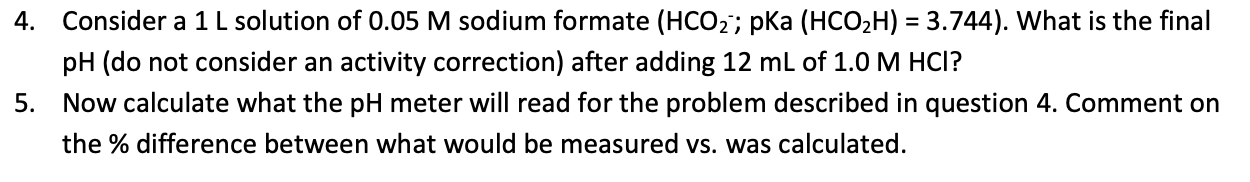 4. Consider a 1 L solution of 0.05 M sodium formate ($HCO_2^-$; pKa ($HCO_2H$) = 3.744). What is the final pH (do not consider an activity correction) after adding 12 mL of 1.0 M HCl?

5. Now calculate what the pH meter will read for the problem described in question 4. Comment on the % difference between what would be measured vs. was calculated.